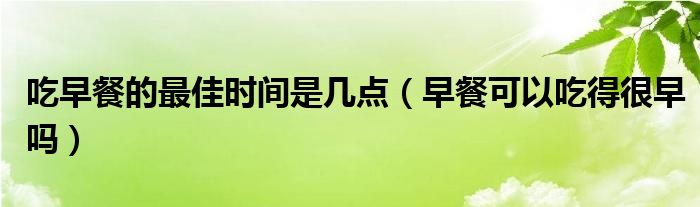 吃早餐的最佳时间是几点（早餐可以吃得很早吗）